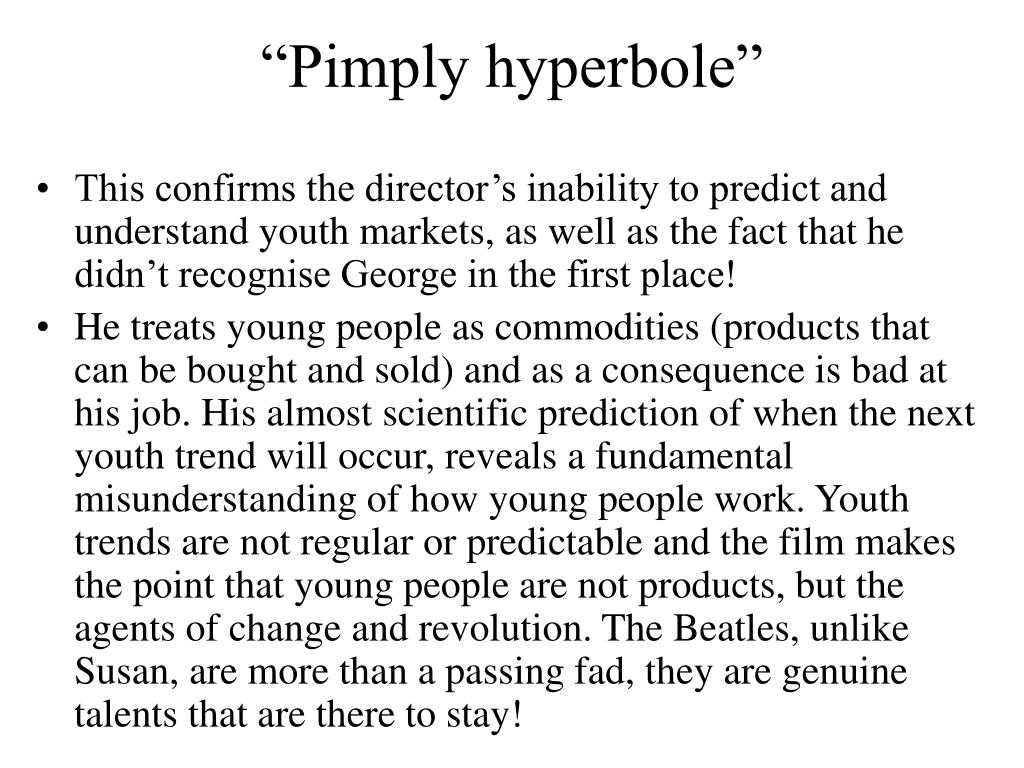 “Pimply hyperbole”

• This confirms the director’s inability to predict and understand youth markets, as well as the fact that he didn’t recognise George in the first place!

• He treats young people as commodities (products that can be bought and sold) and as a consequence is bad at his job. His almost scientific prediction of when the next youth trend will occur, reveals a fundamental misunderstanding of how young people work. Youth trends are not regular or predictable and the film makes the point that young people are not products, but the agents of change and revolution. The Beatles, unlike Susan, are more than a passing fad, they are genuine talents that are there to stay!